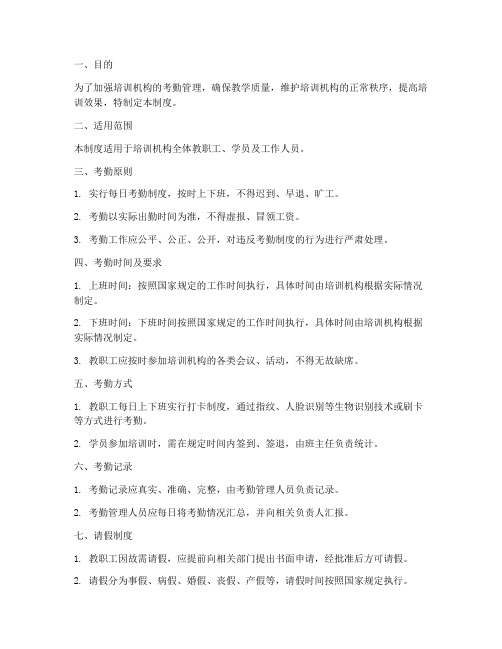 一、目的

为了加强培训机构的考勤管理，确保教学质量，维护培训机构的正常秩序，提高培训效果，特制定本制度。

二、适用范围

本制度适用于培训机构全体教职工、学员及工作人员。

三、考勤原则

1. 实行每日考勤制度，按时上下班，不得迟到、早退、旷工。

2. 考勤以实际出勤时间为准，不得虚报、冒领工资。

3. 考勤工作应公平、公正、公开，对违反考勤制度的行为进行严肃处理。

四、考勤时间及要求

1. 上班时间：按照国家规定的工作时间执行，具体时间由培训机构根据实际情况制定。

2. 下班时间：下班时间按照国家规定的工作时间执行，具体时间由培训机构根据实际情况制定。

3. 教职工应按时参加培训机构的各类会议、活动，不得无故缺席。

五、考勤方式

1. 教职工每日上下班实行打卡制度，通过指纹、人脸识别等生物识别技术或刷卡等方式进行考勤。

2. 学员参加培训时，需在规定时间内签到、签退，由班主任负责统计。

六、考勤记录

1. 考勤记录应真实、准确、完整，由考勤管理人员负责记录。

2. 考勤管理人员应每日将考勤情况汇总，并向相关负责人汇报。

七、请假制度

1. 教职工因故需请假，应提前向相关部门提出书面申请，经批准后方可请假。

2. 请假分为事假、病假、婚假、丧假、产假等，请假时间按照国家规定执行。